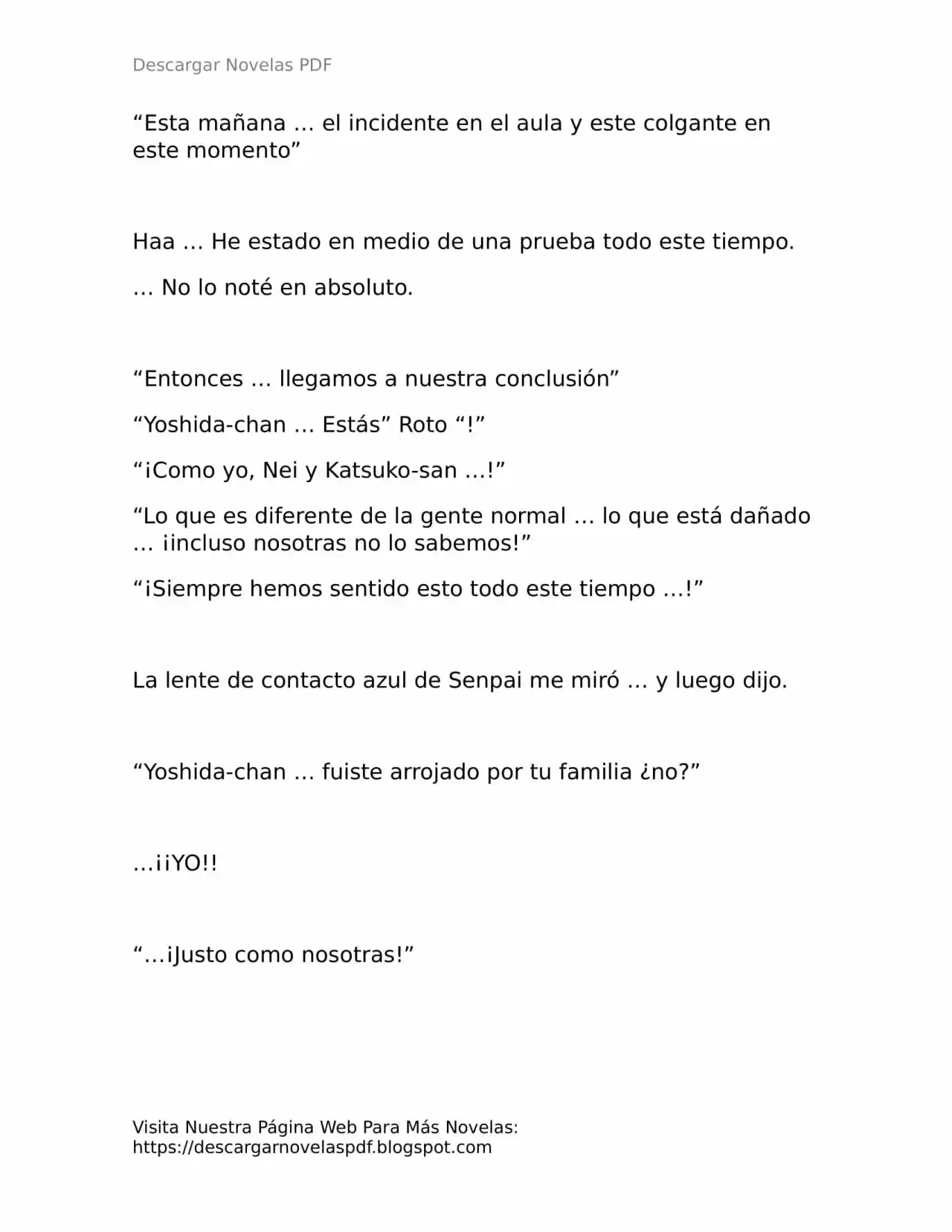 Descargar Novelas PDF

“Esta mañana … el incidente en el aula y este colgante en este momento”

Haa … He estado en medio de una prueba todo este tiempo.

… No lo noté en absoluto.

“Entonces … llegamos a nuestra conclusión”

“Yoshida-chan … Estás” Roto “!”

“¡Como yo, Nei y Katsuko-san …!”

“Lo que es diferente de la gente normal … lo que está dañado … ¡incluso nosotras no lo sabemos!”

“¡Siempre hemos sentido esto todo este tiempo …!”

La lente de contacto azul de Senpai me miró … y luego dijo.

“Yoshida-chan … fuiste arrojado por tu familia ¿no?”

…¡¡YO!!

“…¡Justo como nosotras!”

Visita Nuestra Página Web Para Más Novelas: https://descargarnovelaspdf.blogspot.com